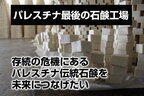 パレスチナ最後の石鹸工場

存続の危機にある
パレスチナ伝統石鹸を
未来につなげたい